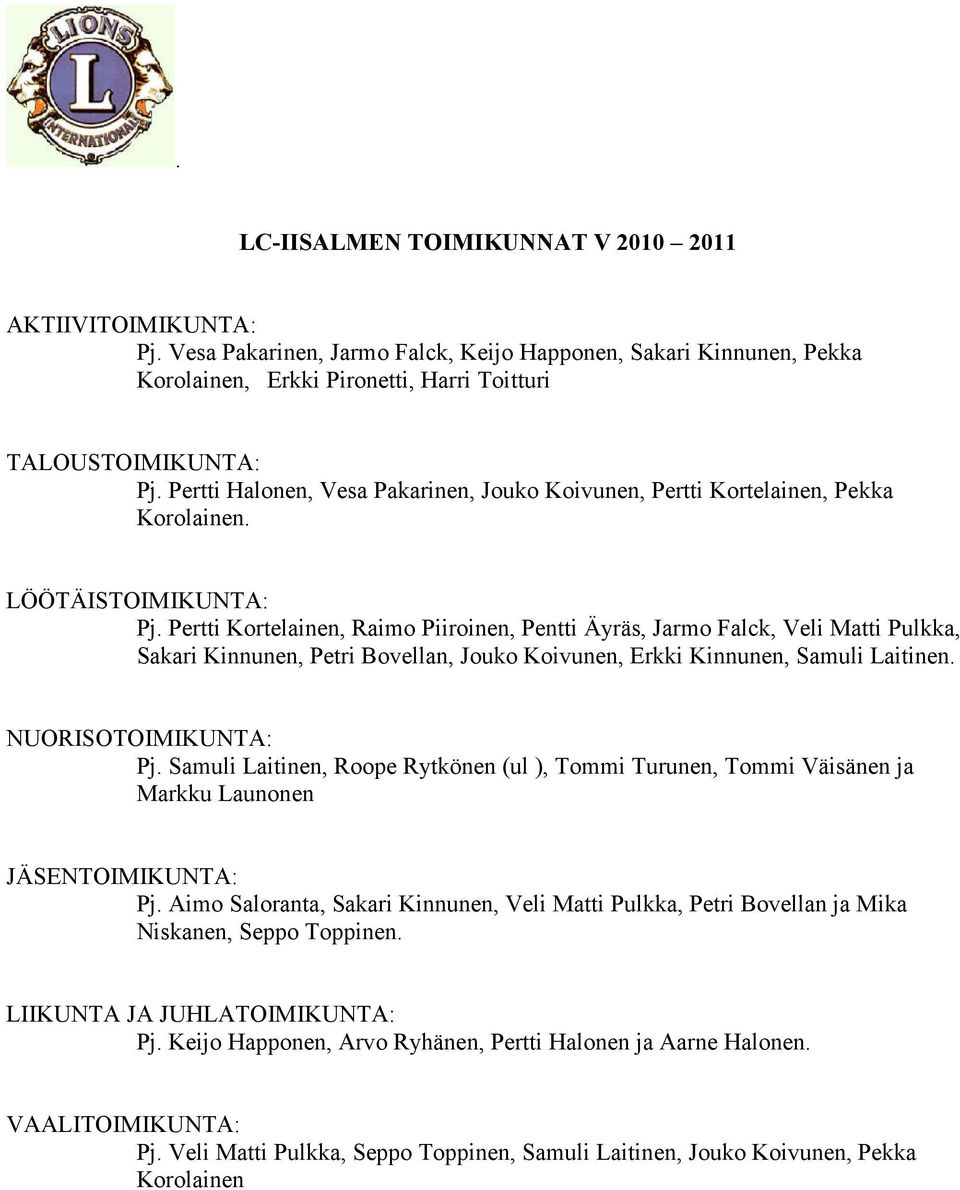 LIONS
L
INTERNATIONAL

.

LC-IISALMEN TOIMIKUNNAT V 2010 – 2011

AKTIIVITOIMIKUNTA:
Pj. Vesa Pakarinen, Jarmo Falck, Keijo Happonen, Sakari Kinnunen, Pekka Korolainen, Erkki Pironetti, Harri Toitturi

TALOUSTOIMIKUNTA:
Pj. Pertti Halonen, Vesa Pakarinen, Jouko Koivunen, Pertti Kortelainen, Pekka Korolainen.

LÖÖTÄISTOIMIKUNTA:
Pj. Pertti Kortelainen, Raimo Piiroinen, Pentti Äyräs, Jarmo Falck, Veli Matti Pulkka, Sakari Kinnunen, Petri Bovellan, Jouko Koivunen, Erkki Kinnunen, Samuli Laitinen.

NUORISOTOIMIKUNTA:
Pj. Samuli Laitinen, Roope Rytkönen (ul ), Tommi Turunen, Tommi Väisänen ja Markku Launonen

JÄSENTOIMIKUNTA:
Pj. Aimo Saloranta, Sakari Kinnunen, Veli Matti Pulkka, Petri Bovellan ja Mika Niskanen, Seppo Toppinen.

LIIKUNTA JA JUHLATOIMIKUNTA:
Pj. Keijo Happonen, Arvo Ryhänen, Pertti Halonen ja Aarne Halonen.

VAALITOIMIKUNTA:
Pj. Veli Matti Pulkka, Seppo Toppinen, Samuli Laitinen, Jouko Koivunen, Pekka Korolainen